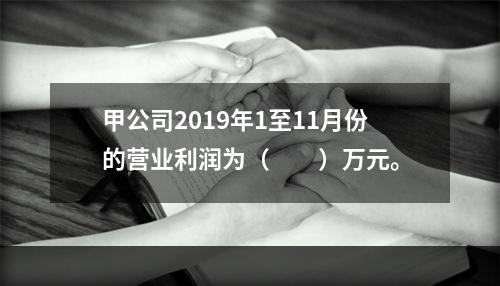 甲公司2019年1至11月份的营业利润为（　　）万元。